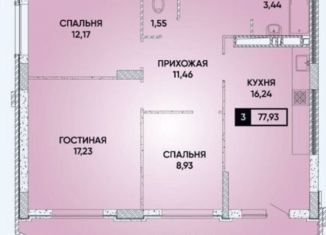 3,44

СПАЛЬНЯ
12,17

1,55

ПРИХОЖАЯ
11,46

КУХНЯ
16,24

3 77,93

ГОСТИНАЯ
17,23

СПАЛЬНЯ
8,93